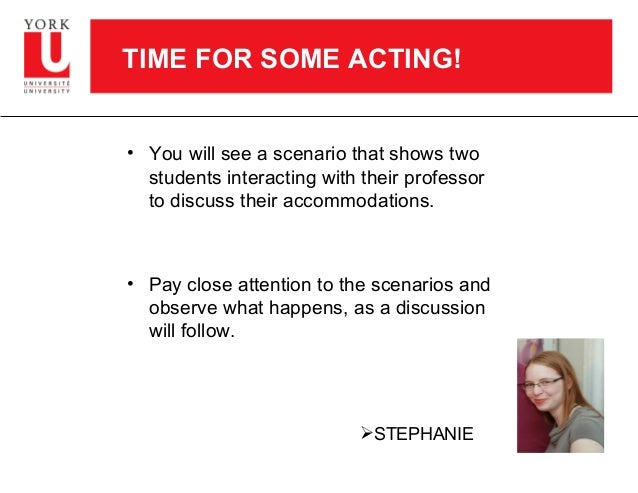 YORK
U
UNIVERSITÉ
UNIVERSITY

TIME FOR SOME ACTING!

• You will see a scenario that shows two students interacting with their professor to discuss their accommodations.

• Pay close attention to the scenarios and observe what happens, as a discussion will follow.

➢STEPHANIE